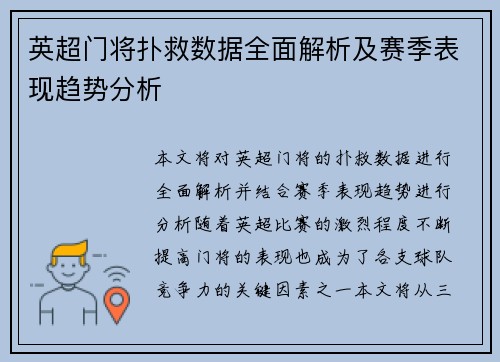 英超门将扑救数据全面解析及赛季表现趋势分析

本文将对英超门将的扑救数据进行全面解析并结合赛季表现趋势进行分析随着英超比赛的激烈程度不断提高门将的表现也成为了各支球队竞争力的关键因素之一本文将从三